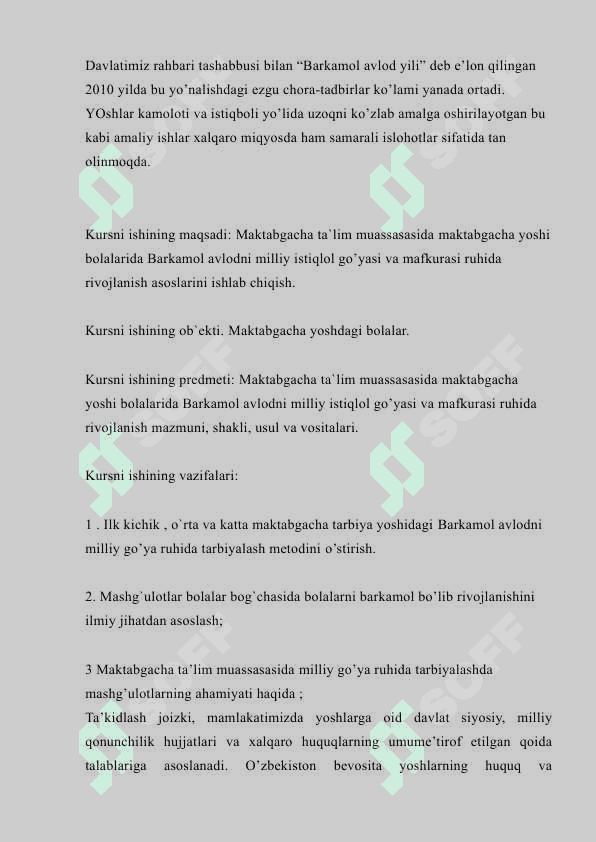 Davlatimiz rahbari tashabbusi bilan “Barkamol avlod yili” deb e’lon qilingan 2010 yilda bu yo’nalishdagi ezgu chora-tadbirlar ko’lami yanada ortadi. YOshlar kamoloti va istiqboli yo’lida uzoqni ko’zlab amalga oshirilayotgan bu kabi amaliy ishlar xalqaro miqyosda ham samarali islohotlar sifatida tan olinmoqda.

Kursni ishining maqsadi: Maktabgacha ta`lim muassasasida maktabgacha yoshi bolalarida Barkamol avlodni milliy istiqlol go’yasi va mafkurasi ruhida rivojlanish asoslarini ishlab chiqish.

Kursni ishining ob`ekti. Maktabgacha yoshdagi bolalar.

Kursni ishining predmeti: Maktabgacha ta`lim muassasasida maktabgacha yoshi bolalarida Barkamol avlodni milliy istiqlol go’yasi va mafkurasi ruhida rivojlanish mazmuni, shakli, usul va vositalari.

Kursni ishining vazifalari:

1 . Ilk kichik , o`rta va katta maktabgacha tarbiya yoshidagi Barkamol avlodni milliy go’ya ruhida tarbiyalash metodini o’stirish.

2. Mashg`ulotlar bolalar bog`chasida bolalarni barkamol bo’lib rivojlanishini ilmiy jihatdan asoslash;

3 Maktabgacha ta’lim muassasasida milliy go’ya ruhida tarbiyalashda mashg’ulotlarning ahamiyati haqida ;
Ta’kidlash joizki, mamlakatimizda yoshlarga oid davlat siyosiy, milliy qonunchilik hujjatlari va xalqaro huquqlarning umume’tirof etilgan qoida talablariga asoslanadi. O’zbekiston bevosita yoshlarning huquq va